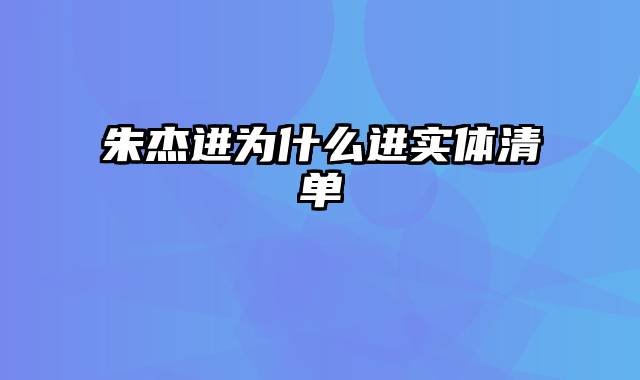 朱杰进为什么进实体清单